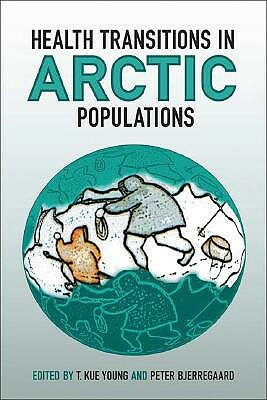 HEALTH TRANSITIONS IN
ARCTIC
POPULATIONS

EDITED BY T. KUE YOUNG AND PETER BJERREGAARD